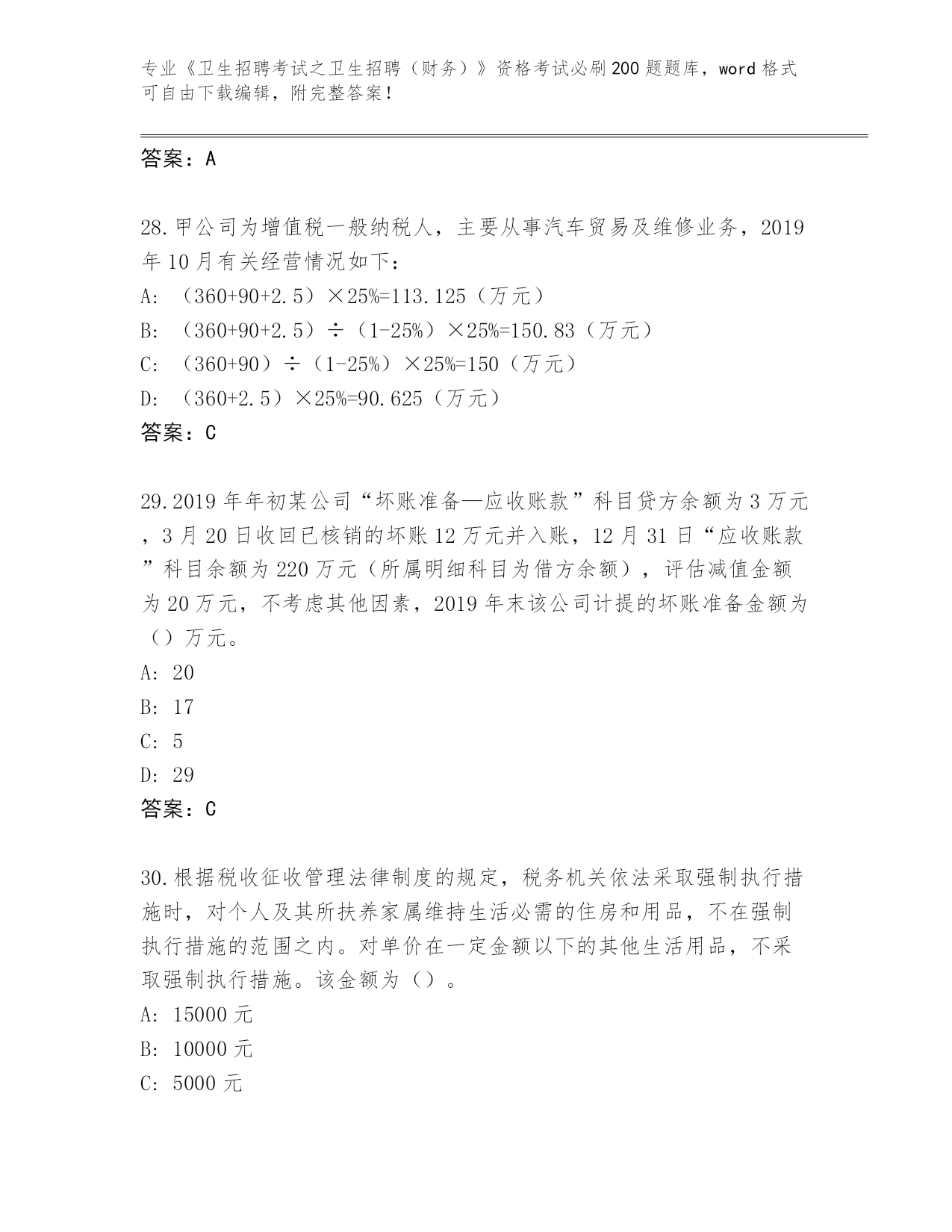 专业《卫生招聘考试之卫生招聘（财务）》资格考试必刷200题题库，word格式可自由下载编辑，附完整答案！

答案：A

28.甲公司为增值税一般纳税人，主要从事汽车贸易及维修业务，2019年10月有关经营情况如下：
A: （360+90+2.5）×25%=113.125（万元）
B: （360+90+2.5）÷（1-25%）×25%=150.83（万元）
C: （360+90）÷（1-25%）×25%=150（万元）
D: （360+2.5）×25%=90.625（万元）
答案：C

29.2019年年初某公司“坏账准备—应收账款”科目贷方余额为3万元，3月20日收回已核销的坏账12万元并入账，12月31日“应收账款”科目余额为220万元（所属明细科目为借方余额），评估减值金额为20万元，不考虑其他因素，2019年末该公司计提的坏账准备金额为（）万元。
A: 20
B: 17
C: 5
D: 29
答案：C

30.根据税收征收管理法律制度的规定，税务机关依法采取强制执行措施时，对个人及其所扶养家属维持生活必需的住房和用品，不在强制执行措施的范围之内。对单价在一定金额以下的其他生活用品，不采取强制执行措施。该金额为（）。
A: 15000元
B: 10000元
C: 5000元